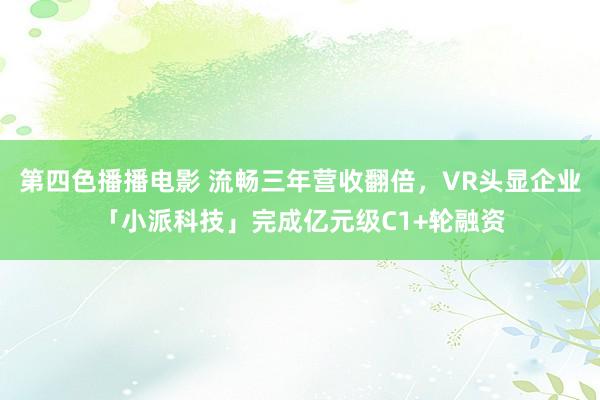 第四色播播电影 流畅三年营收翻倍，VR头显企业「小派科技」完成亿元级C1+轮融资